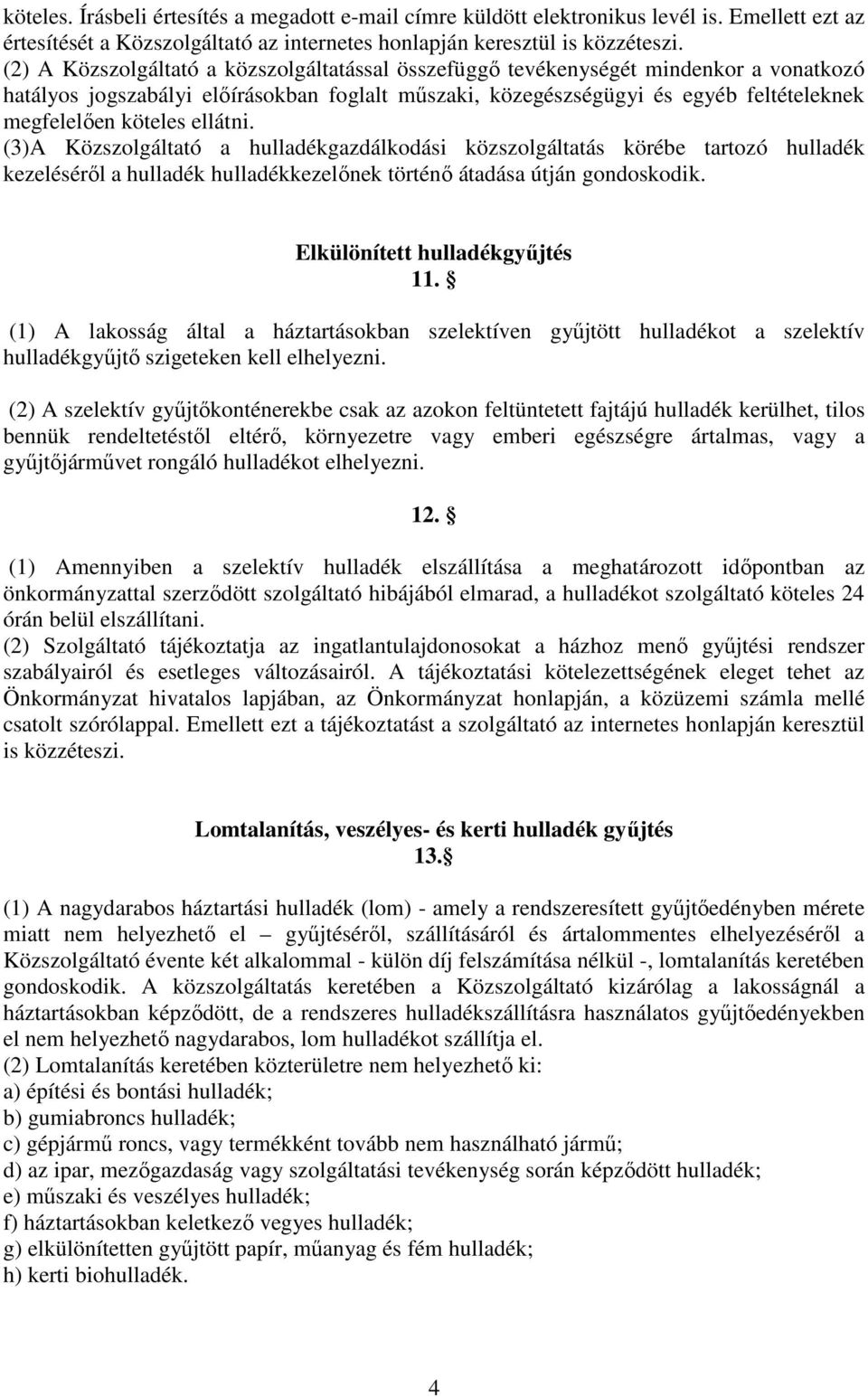 köteles. Írásbeli értesítés a megadott e-mail címre küldött elektronikus levél is. Emellett ezt az értesítését a Közszolgáltató az internetes honlapján keresztül is közzéteszi.
(2) A Közszolgáltató a közszolgáltatással összefüggő tevékenységét mindenkor a vonatkozó hatályos jogszabályi előírásokban foglalt műszaki, közegészségügyi és egyéb feltételeknek megfelelően köteles ellátni.
(3)A Közszolgáltató a hulladékgazdálkodási közszolgáltatás körébe tartozó hulladék kezeléséről a hulladék hulladékkezelőnek történő átadása útján gondoskodik.

Elkülönített hulladékgyűjtés
11. §

(1) A lakosság által a háztartásokban szelektíven gyűjtött hulladékot a szelektív hulladékgyűjtő szigeteken kell elhelyezni.

(2) A szelektív gyűjtőkonténerekbe csak az azokon feltüntetett fajtájú hulladék kerülhet, tilos bennük rendeltetéstől eltérő, környezetre vagy emberi egészségre ártalmas, vagy a gyűjtőjárművet rongáló hulladékot elhelyezni.

12. §

(1) Amennyiben a szelektív hulladék elszállítása a meghatározott időpontban az önkormányzattal szerződött szolgáltató hibájából elmarad, a hulladékot szolgáltató köteles 24 órán belül elszállítani.
(2) Szolgáltató tájékoztatja az ingatlantulajdonosokat a házhoz menő gyűjtési rendszer szabályairól és esetleges változásairól. A tájékoztatási kötelezettségének eleget tehet az Önkormányzat hivatalos lapjában, az Önkormányzat honlapján, a közüzemi számla mellé csatolt szórólappal. Emellett ezt a tájékoztatást a szolgáltató az internetes honlapján keresztül is közzéteszi.

Lomtalanítás, veszélyes- és kerti hulladék gyűjtés
13.§

(1) A nagydarabos háztartási hulladék (lom) - amely a rendszeresített gyűjtőedényben mérete miatt nem helyezhető el – gyűjtéséről, szállításáról és ártalommentes elhelyezéséről a Közszolgáltató évente két alkalommal - külön díj felszámítása nélkül -, lomtalanítás keretében gondoskodik. A közszolgáltatás keretében a Közszolgáltató kizárólag a lakosságnál a háztartásokban képződött, de a rendszeres hulladékszállításra használatos gyűjtőedényekben el nem helyezhető nagydarabos, lom hulladékot szállítja el.
(2) Lomtalanítás keretében közterületre nem helyezhető ki:
a) építési és bontási hulladék;
b) gumiabroncs hulladék;
c) gépjármű roncs, vagy termékként tovább nem használható jármű;
d) az ipar, mezőgazdaság vagy szolgáltatási tevékenység során képződött hulladék;
e) műszaki és veszélyes hulladék;
f) háztartásokban keletkező vegyes hulladék;
g) elkülönítetten gyűjtött papír, műanyag és fém hulladék;
h) kerti biohulladék.

4